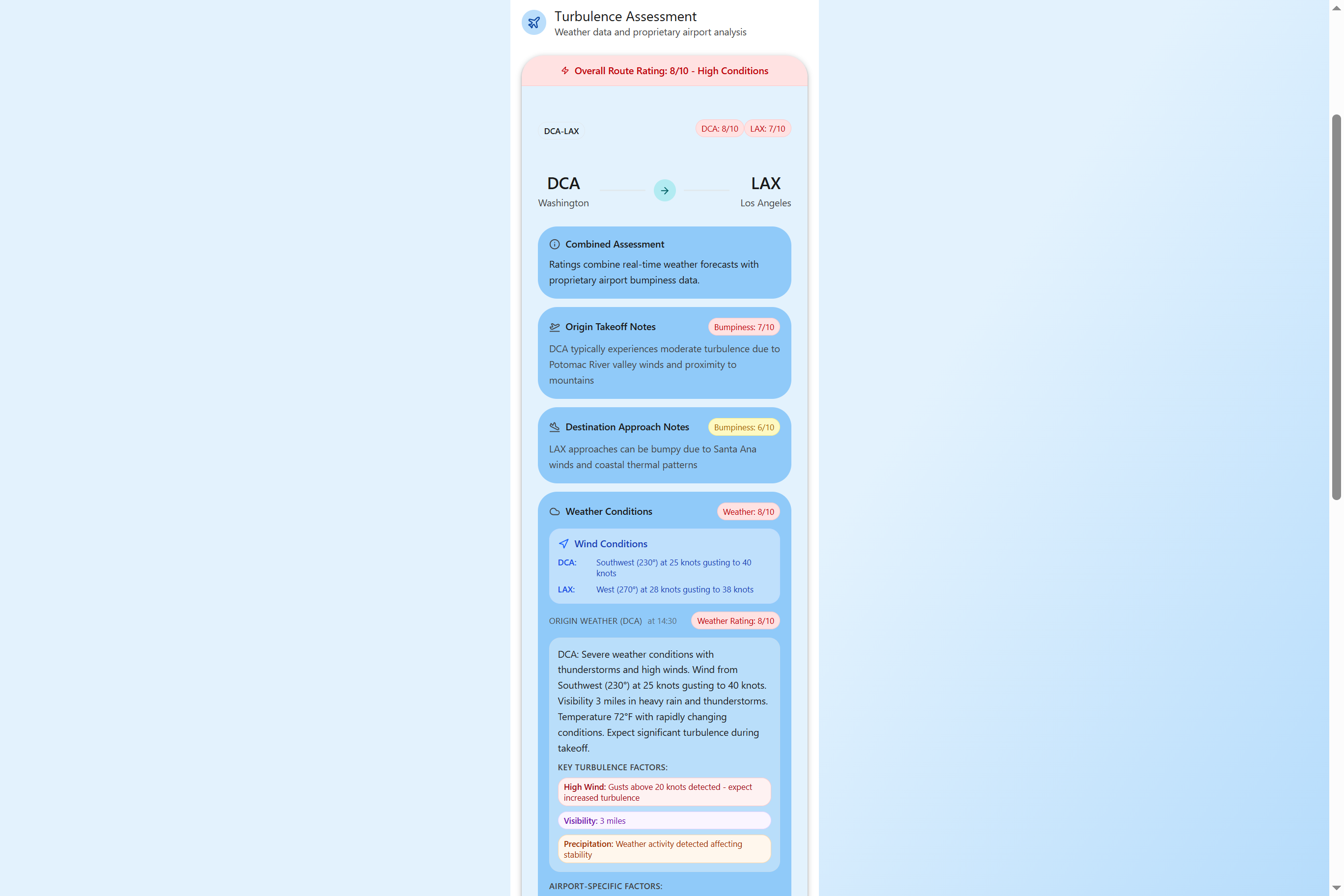 Turbulence Assessment
Weather data and proprietary airport analysis

Overall Route Rating: 8/10 - High Conditions

DCA-LAX

DCA: 8/10 LAX: 7/10

DCA
Washington

LAX
Los Angeles

Combined Assessment

Ratings combine real-time weather forecasts with proprietary airport bumpiness data.

Origin Takeoff Notes
Bumpiness: 7/10

DCA typically experiences moderate turbulence due to Potomac River valley winds and proximity to mountains

Destination Approach Notes
Bumpiness: 6/10

LAX approaches can be bumpy due to Santa Ana winds and coastal thermal patterns

Weather Conditions
Weather: 8/10

Wind Conditions

DCA: Southwest (230°) at 25 knots gusting to 40 knots

LAX: West (270°) at 28 knots gusting to 38 knots

ORIGIN WEATHER (DCA) at 14:30
Weather Rating: 8/10

DCA: Severe weather conditions with thunderstorms and high winds. Wind from Southwest (230°) at 25 knots gusting to 40 knots. Visibility 3 miles in heavy rain and thunderstorms. Temperature 72°F with rapidly changing conditions. Expect significant turbulence during takeoff.

KEY TURBULENCE FACTORS:

High Wind: Gusts above 20 knots detected - expect increased turbulence

Visibility: 3 miles

Precipitation: Weather activity detected affecting stability

AIRPORT-SPECIFIC FACTORS: